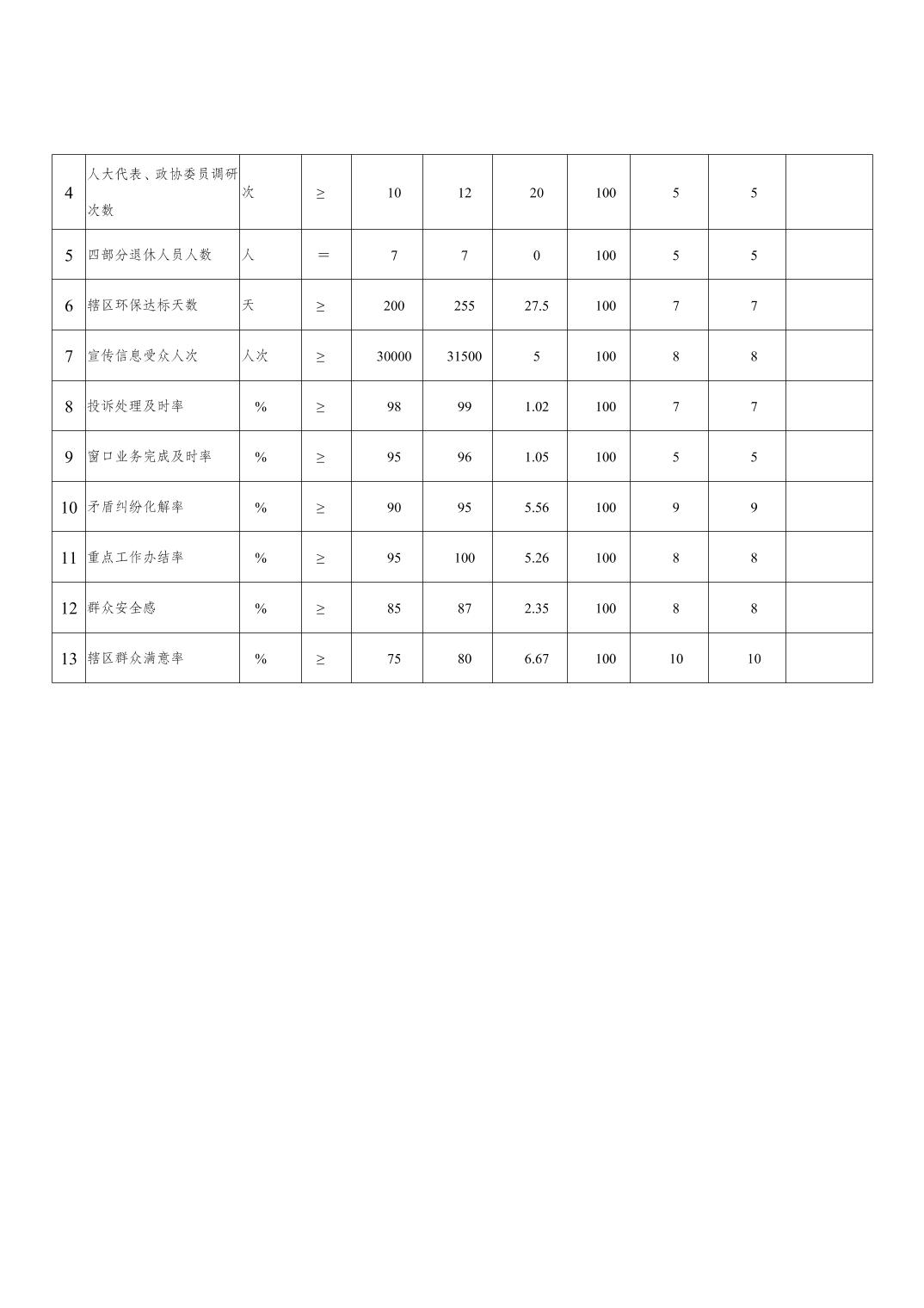 | 4 | 人大代表、政协委员调研次数 | 次 | ≥ | 10 | 12 | 20 | 100 | 5 | 5 |  |
|---|---|---|---|---|---|---|---|---|---|---|
| 5 | 四部分退休人员人数 | 人 | = | 7 | 7 | 0 | 100 | 5 | 5 |  |
| 6 | 辖区环保达标天数 | 天 | ≥ | 200 | 255 | 27.5 | 100 | 7 | 7 |  |
| 7 | 宣传信息受众人次 | 人次 | ≥ | 30000 | 31500 | 5 | 100 | 8 | 8 |  |
| 8 | 投诉处理及时率 | % | ≥ | 98 | 99 | 1.02 | 100 | 7 | 7 |  |
| 9 | 窗口业务完成及时率 | % | ≥ | 95 | 96 | 1.05 | 100 | 5 | 5 |  |
| 10 | 矛盾纠纷化解率 | % | ≥ | 90 | 95 | 5.56 | 100 | 9 | 9 |  |
| 11 | 重点工作办结率 | % | ≥ | 95 | 100 | 5.26 | 100 | 8 | 8 |  |
| 12 | 群众安全感 | % | ≥ | 85 | 87 | 2.35 | 100 | 8 | 8 |  |
| 13 | 辖区群众满意率 | % | ≥ | 75 | 80 | 6.67 | 100 | 10 | 10 |  |